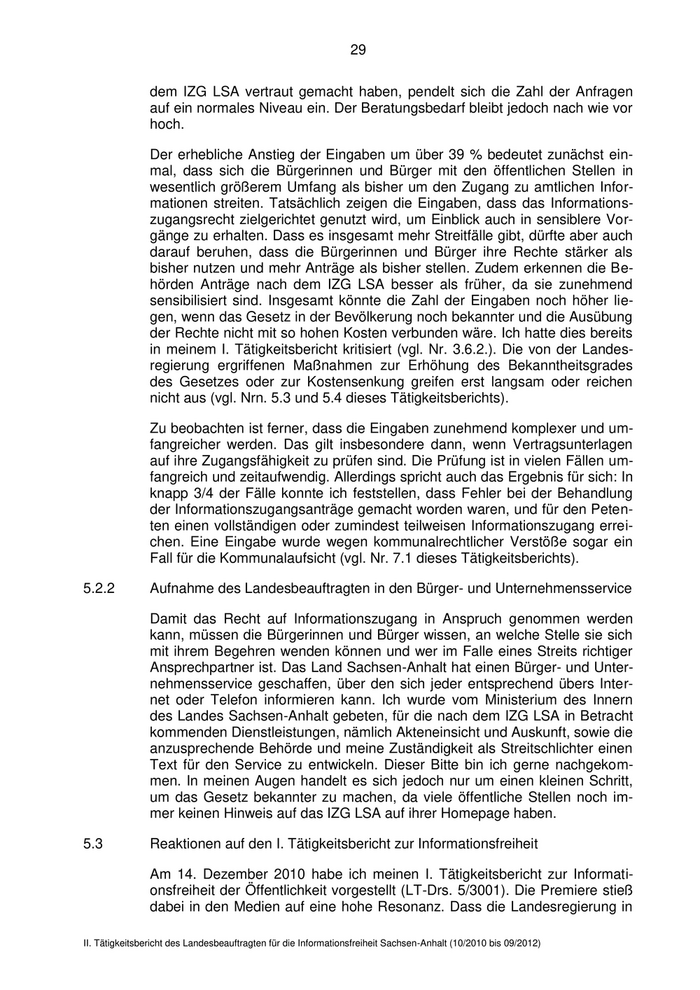 29

dem IZG LSA vertraut gemacht haben, pendelt sich die Zahl der Anfragen auf ein normales Niveau ein. Der Beratungsbedarf bleibt jedoch nach wie vor hoch.

Der erhebliche Anstieg der Eingaben um über 39 % bedeutet zunächst einmal, dass sich die Bürgerinnen und Bürger mit den öffentlichen Stellen in wesentlich größerem Umfang als bisher um den Zugang zu amtlichen Informationen streiten. Tatsächlich zeigen die Eingaben, dass das Informationszugangsrecht zielgerichtet genutzt wird, um Einblick auch in sensiblere Vorgänge zu erhalten. Dass es insgesamt mehr Streitfälle gibt, dürfte aber auch darauf beruhen, dass die Bürgerinnen und Bürger ihre Rechte stärker als bisher nutzen und mehr Anträge als bisher stellen. Zudem erkennen die Behörden Anträge nach dem IZG LSA besser als früher, da sie zunehmend sensibilisiert sind. Insgesamt könnte die Zahl der Eingaben noch höher liegen, wenn das Gesetz in der Bevölkerung noch bekannter und die Ausübung der Rechte nicht mit so hohen Kosten verbunden wäre. Ich hatte dies bereits in meinem I. Tätigkeitsbericht kritisiert (vgl. Nr. 3.6.2.). Die von der Landesregierung ergriffenen Maßnahmen zur Erhöhung des Bekanntheitsgrades des Gesetzes oder zur Kostensenkung greifen erst langsam oder reichen nicht aus (vgl. Nrn. 5.3 und 5.4 dieses Tätigkeitsberichts).

Zu beobachten ist ferner, dass die Eingaben zunehmend komplexer und umfangreicher werden. Das gilt insbesondere dann, wenn Vertragsunterlagen auf ihre Zugangsfähigkeit zu prüfen sind. Die Prüfung ist in vielen Fällen umfangreich und zeitaufwendig. Allerdings spricht auch das Ergebnis für sich: In knapp 3/4 der Fälle konnte ich feststellen, dass Fehler bei der Behandlung der Informationszugangsanträge gemacht worden waren, und für den Petenten einen vollständigen oder zumindest teilweisen Informationszugang erreichen. Eine Eingabe wurde wegen kommunalrechtlicher Verstöße sogar ein Fall für die Kommunalaufsicht (vgl. Nr. 7.1 dieses Tätigkeitsberichts).

5.2.2 Aufnahme des Landesbeauftragten in den Bürger- und Unternehmensservice

Damit das Recht auf Informationszugang in Anspruch genommen werden kann, müssen die Bürgerinnen und Bürger wissen, an welche Stelle sie sich mit ihrem Begehren wenden können und wer im Falle eines Streits richtiger Ansprechpartner ist. Das Land Sachsen-Anhalt hat einen Bürger- und Unternehmensservice geschaffen, über den sich jeder entsprechend übers Internet oder Telefon informieren kann. Ich wurde vom Ministerium des Innern des Landes Sachsen-Anhalt gebeten, für die nach dem IZG LSA in Betracht kommenden Dienstleistungen, nämlich Akteneinsicht und Auskunft, sowie die anzusprechende Behörde und meine Zuständigkeit als Streitschlichter einen Text für den Service zu entwickeln. Dieser Bitte bin ich gerne nachgekommen. In meinen Augen handelt es sich jedoch nur um einen kleinen Schritt, um das Gesetz bekannter zu machen, da viele öffentliche Stellen noch immer keinen Hinweis auf das IZG LSA auf ihrer Homepage haben.

5.3 Reaktionen auf den I. Tätigkeitsbericht zur Informationsfreiheit

Am 14. Dezember 2010 habe ich meinen I. Tätigkeitsbericht zur Informationsfreiheit der Öffentlichkeit vorgestellt (LT-Drs. 5/3001). Die Premiere stieß dabei in den Medien auf eine hohe Resonanz. Dass die Landesregierung in

II. Tätigkeitsbericht des Landesbeauftragten für die Informationsfreiheit Sachsen-Anhalt (10/2010 bis 09/2012)